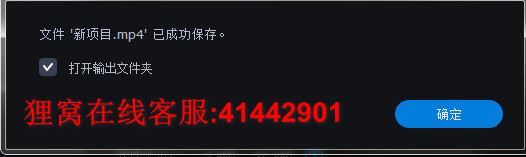 文件 '新项目.mp4' 已成功保存。

打开输出文件夹

狸窝在线客服:41442901

确定